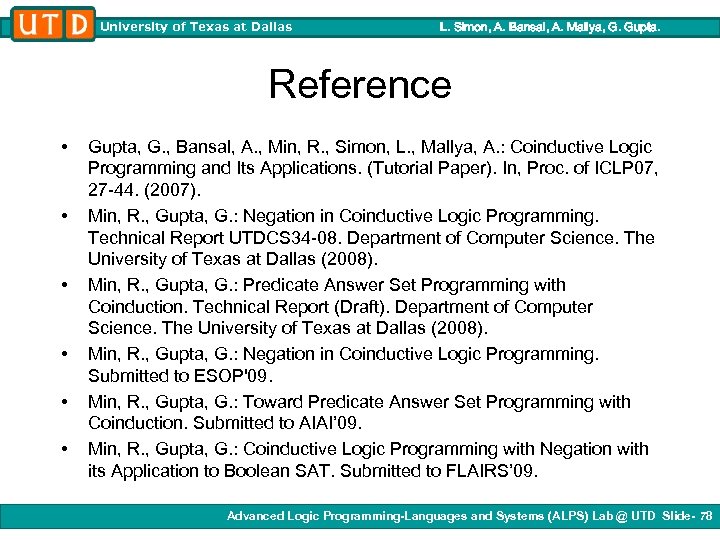 UTD University of Texas at Dallas L. Simon, A. Bansal, A. Mallya, G. Gupta.

Reference

• Gupta, G., Bansal, A., Min, R., Simon, L., Mallya, A.: Coinductive Logic Programming and Its Applications. (Tutorial Paper). In, Proc. of ICLP07, 27-44. (2007).

• Min, R., Gupta, G.: Negation in Coinductive Logic Programming. Technical Report UTDCS34-08. Department of Computer Science. The University of Texas at Dallas (2008).

• Min, R., Gupta, G.: Predicate Answer Set Programming with Coinduction. Technical Report (Draft). Department of Computer Science. The University of Texas at Dallas (2008).

• Min, R., Gupta, G.: Negation in Coinductive Logic Programming. Submitted to ESOP'09.

• Min, R., Gupta, G.: Toward Predicate Answer Set Programming with Coinduction. Submitted to AIAI'09.

• Min, R., Gupta, G.: Coinductive Logic Programming with Negation with its Application to Boolean SAT. Submitted to FLAIRS'09.

Advanced Logic Programming-Languages and Systems (ALPS) Lab @ UTD Slide- 78